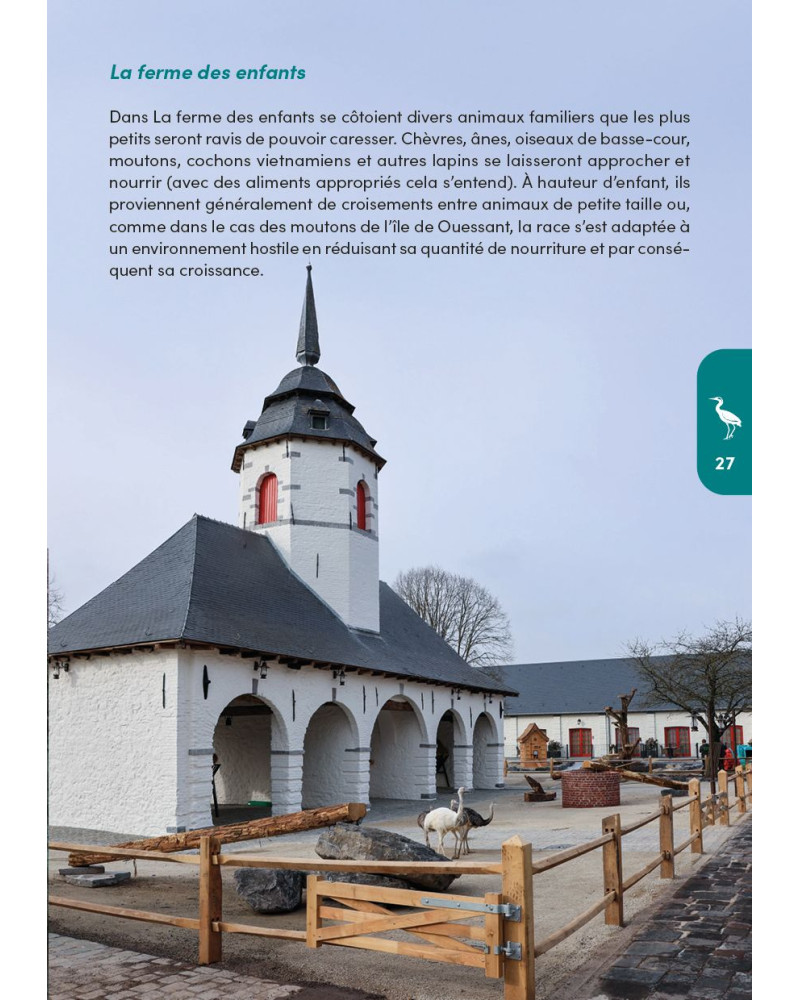 La ferme des enfants

Dans La ferme des enfants se côtoient divers animaux familiers que les plus petits seront ravis de pouvoir caresser. Chèvres, ânes, oiseaux de basse-cour, moutons, cochons vietnamiens et autres lapins se laisseront approcher et nourrir (avec des aliments appropriés cela s'entend). À hauteur d'enfant, ils proviennent généralement de croisements entre animaux de petite taille ou, comme dans le cas des moutons de l'île de Ouessant, la race s'est adaptée à un environnement hostile en réduisant sa quantité de nourriture et par conséquent sa croissance.

27